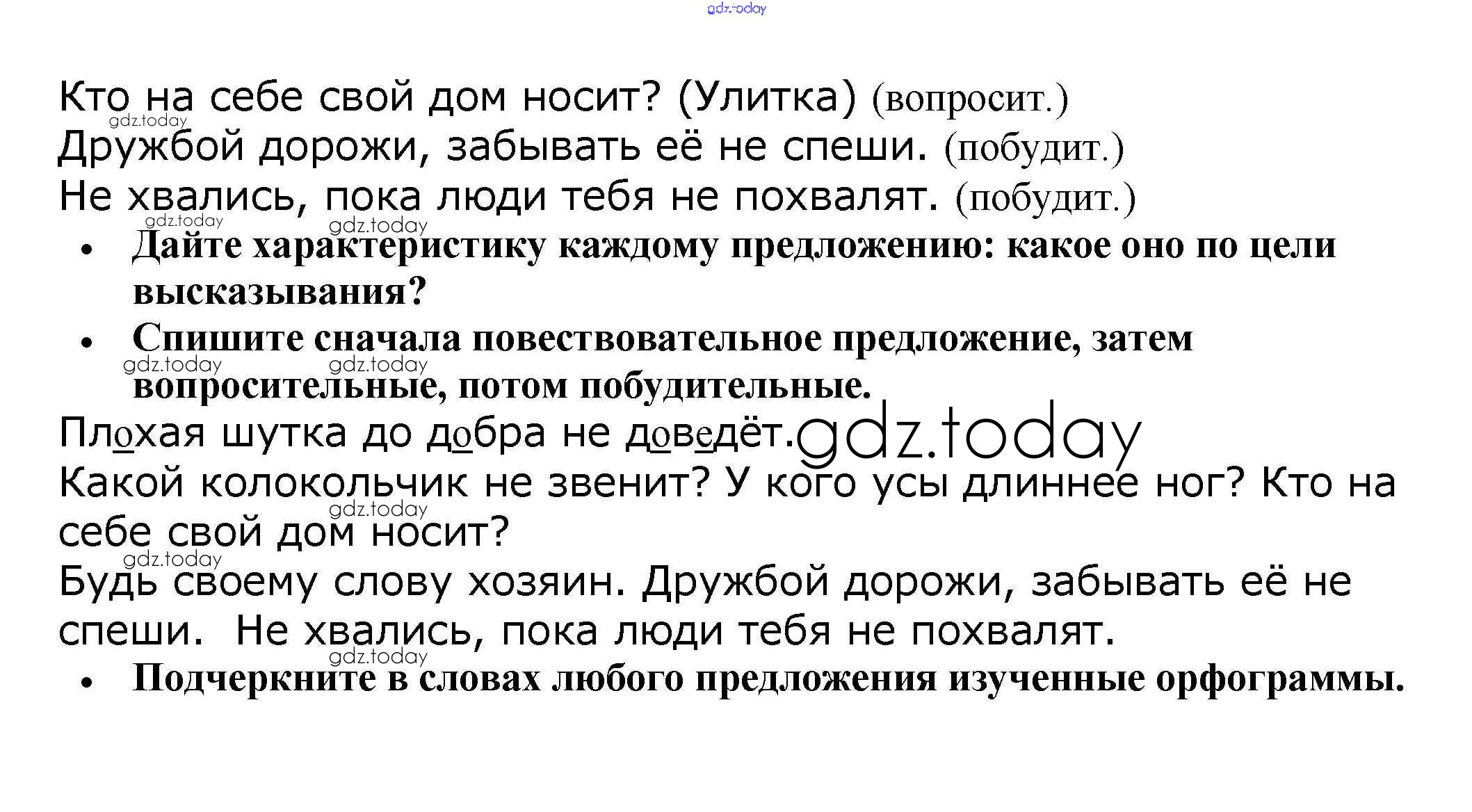 Кто на себе свой дом носит? (Улитка) (вопросит.)
Дружбой дорожи, забывать её не спеши. (побудит.)
Не хвались, пока люди тебя не похвалят. (побудит.)

• Дайте характеристику каждому предложению: какое оно по цели высказывания?
• Спишите сначала повествовательное предложение, затем вопросительные, потом побудительные.

Плохая шутка до добра не доведёт.

Какой колокольчик не звенит? У кого усы длиннее ног? Кто на себе свой дом носит?

Будь своему слову хозяин. Дружбой дорожи, забывать её не спеши. Не хвались, пока люди тебя не похвалят.

• Подчеркните в словах любого предложения изученные орфограммы.

gdz.today